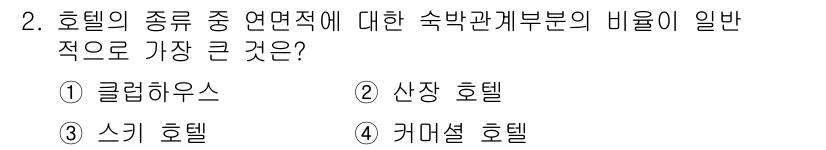 2. 호텔의 종류 중 연면적에 대한 숙박관계부분의 비율이 일반적으로 가장 큰 것은?

① 클럽하우스
② 산장 호텔
③ 스키 호텔
④ 커머셜 호텔